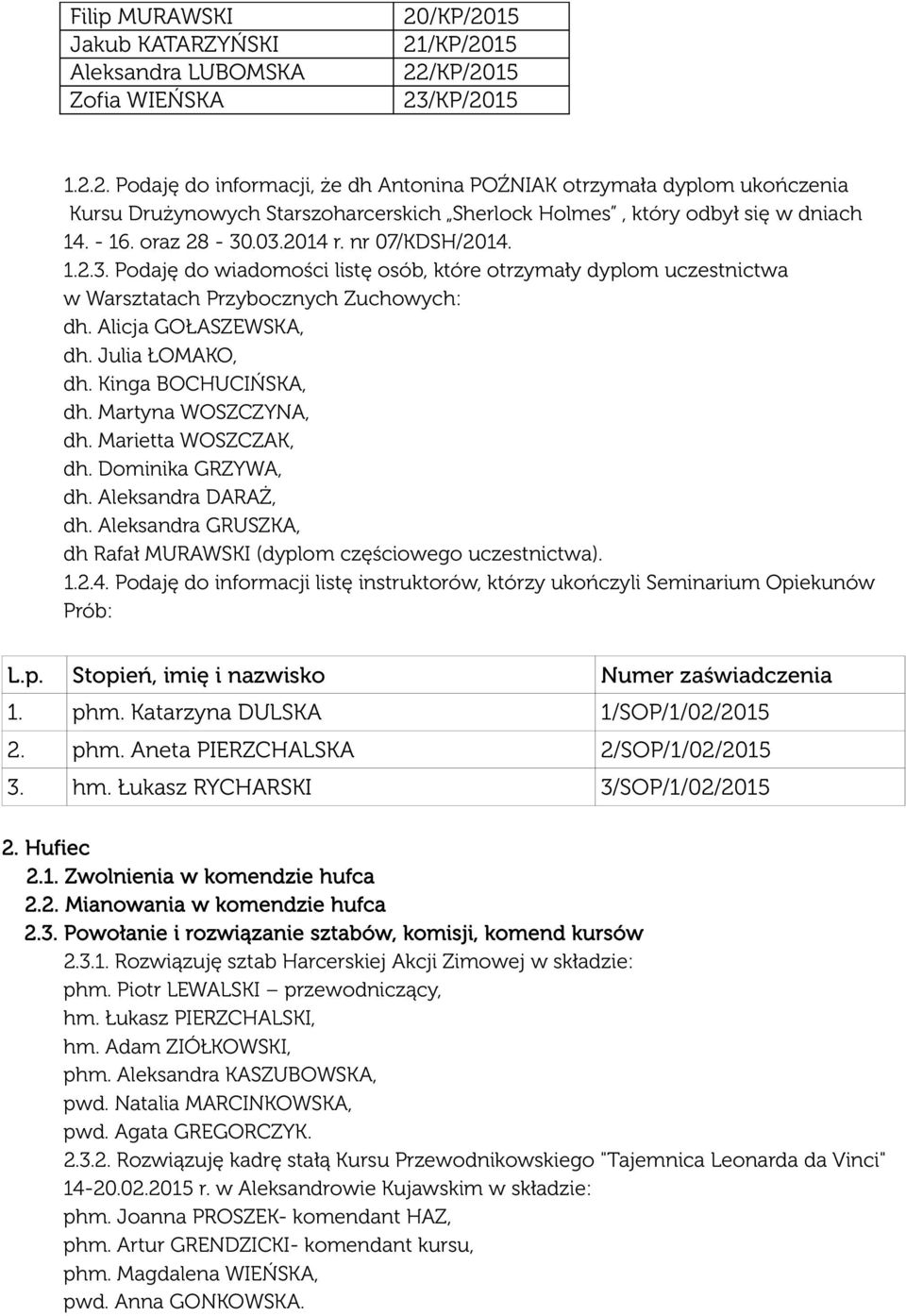 | Filip MURAWSKI | 20/KP/2015 |
|---|---|
| Jakub KATARZYŃSKI | 21/KP/2015 |
| Aleksandra LUBOMSKA | 22/KP/2015 |
| Zofia WIEŃSKA | 23/KP/2015 |

1.2.2. Podaję do informacji, że dh Antonina POŹNIAK otrzymała dyplom ukończenia Kursu Drużynowych Starszoharcerskich „Sherlock Holmes”, który odbył się w dniach 14. - 16. oraz 28 - 30.03.2014 r. nr 07/KDSH/2014.

1.2.3. Podaję do wiadomości listę osób, które otrzymały dyplom uczestnictwa w Warsztatach Przybocznych Zuchowych:
dh. Alicja GOŁASZEWSKA,
dh. Julia ŁOMAKO,
dh. Kinga BOCHUCIŃSKA,
dh. Martyna WOSZCZYNA,
dh. Marietta WOSZCZAK,
dh. Dominika GRZYWA,
dh. Aleksandra DARAŻ,
dh. Aleksandra GRUSZKA,
dh Rafał MURAWSKI (dyplom częściowego uczestnictwa).

1.2.4. Podaję do informacji listę instruktorów, którzy ukończyli Seminarium Opiekunów Prób:

| L.p. | Stopień, imię i nazwisko | Numer zaświadczenia |
|---|---|---|
| 1. | phm. Katarzyna DULSKA | 1/SOP/1/02/2015 |
| 2. | phm. Aneta PIERZCHALSKA | 2/SOP/1/02/2015 |
| 3. | hm. Łukasz RYCHARSKI | 3/SOP/1/02/2015 |

2. Hufiec
2.1. Zwolnienia w komendzie hufca
2.2. Mianowania w komendzie hufca
2.3. Powołanie i rozwiązanie sztabów, komisji, komend kursów
2.3.1. Rozwiązuję sztab Harcerskiej Akcji Zimowej w składzie:
phm. Piotr LEWALSKI – przewodniczący,
hm. Łukasz PIERZCHALSKI,
hm. Adam ZIÓŁKOWSKI,
phm. Aleksandra KASZUBOWSKA,
pwd. Natalia MARCINKOWSKA,
pwd. Agata GREGORCZYK.
2.3.2. Rozwiązuję kadrę stałą Kursu Przewodnikowskiego "Tajemnica Leonarda da Vinci" 14-20.02.2015 r. w Aleksandrowie Kujawskim w składzie:
phm. Joanna PROSZEK- komendant HAZ,
phm. Artur GRENDZICKI- komendant kursu,
phm. Magdalena WIEŃSKA,
pwd. Anna GONKOWSKA.